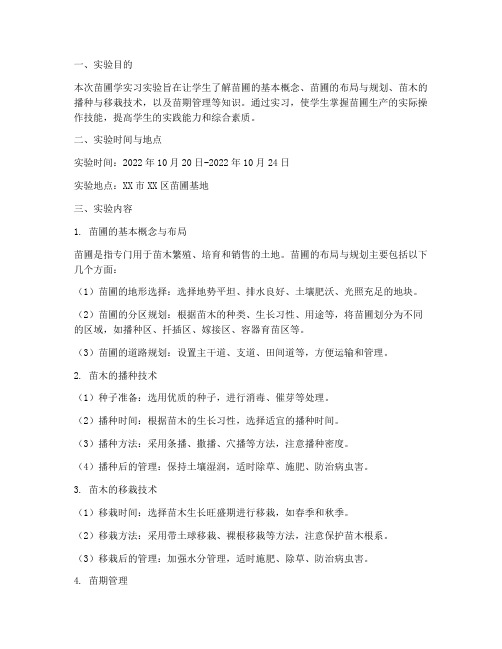 一、实验目的

本次苗圃学实习实验旨在让学生了解苗圃的基本概念、苗圃的布局与规划、苗木的播种与移栽技术，以及苗期管理等知识。通过实习，使学生掌握苗圃生产的实际操作技能，提高学生的实践能力和综合素质。

二、实验时间与地点

实验时间：2022年10月20日-2022年10月24日

实验地点：XX市XX区苗圃基地

三、实验内容

1. 苗圃的基本概念与布局

苗圃是指专门用于苗木繁殖、培育和销售的土地。苗圃的布局与规划主要包括以下几个方面：

（1）苗圃的地形选择：选择地势平坦、排水良好、土壤肥沃、光照充足的地块。

（2）苗圃的分区规划：根据苗木的种类、生长习性、用途等，将苗圃划分为不同的区域，如播种区、扦插区、嫁接区、容器育苗区等。

（3）苗圃的道路规划：设置主干道、支道、田间道等，方便运输和管理。

2. 苗木的播种技术

（1）种子准备：选用优质的种子，进行消毒、催芽等处理。

（2）播种时间：根据苗木的生长习性，选择适宜的播种时间。

（3）播种方法：采用条播、撒播、穴播等方法，注意播种密度。

（4）播种后的管理：保持土壤湿润，适时除草、施肥、防治病虫害。

3. 苗木的移栽技术

（1）移栽时间：选择苗木生长旺盛期进行移栽，如春季和秋季。

（2）移栽方法：采用带土球移栽、裸根移栽等方法，注意保护苗木根系。

（3）移栽后的管理：加强水分管理，适时施肥、除草、防治病虫害。

4. 苗期管理